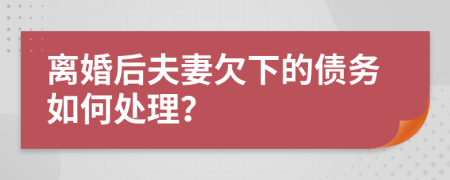 离婚后夫妻欠下的债务如何处理?